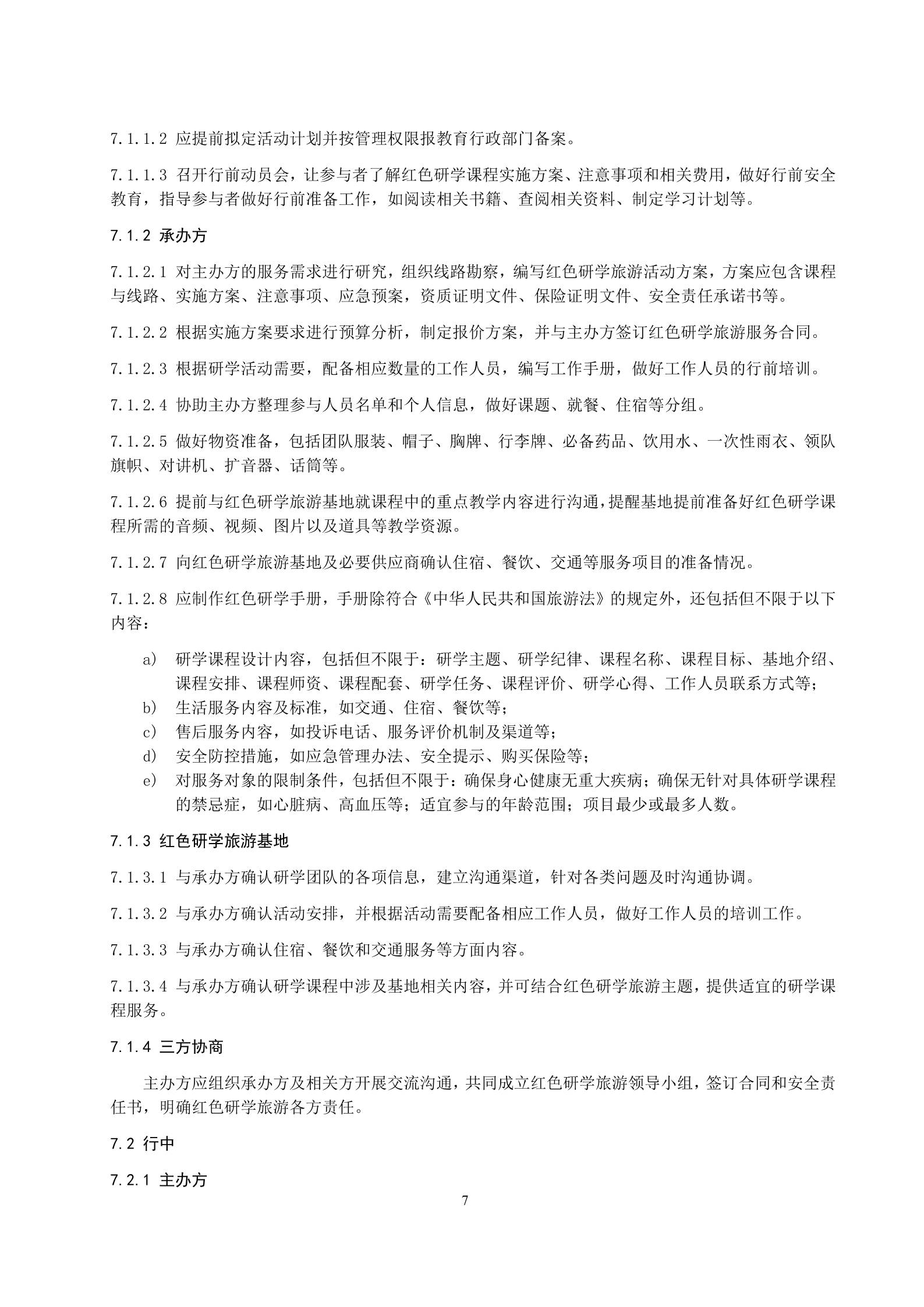 7.1.1.2 应提前拟定活动计划并按管理权限报教育行政部门备案。

7.1.1.3 召开行前动员会，让参与者了解红色研学课程实施方案、注意事项和相关费用，做好行前安全教育，指导参与者做好行前准备工作，如阅读相关书籍、查阅相关资料、制定学习计划等。

7.1.2 承办方

7.1.2.1 对主办方的服务需求进行研究，组织线路勘察，编写红色研学旅游活动方案，方案应包含课程与线路、实施方案、注意事项、应急预案，资质证明文件、保险证明文件、安全责任承诺书等。

7.1.2.2 根据实施方案要求进行预算分析，制定报价方案，并与主办方签订红色研学旅游服务合同。

7.1.2.3 根据研学活动需要，配备相应数量的工作人员，编写工作手册，做好工作人员的行前培训。

7.1.2.4 协助主办方整理参与人员名单和个人信息，做好课题、就餐、住宿等分组。

7.1.2.5 做好物资准备，包括团队服装、帽子、胸牌、行李牌、必备药品、饮用水、一次性雨衣、领队旗帜、对讲机、扩音器、话筒等。

7.1.2.6 提前与红色研学旅游基地就课程中的重点教学内容进行沟通，提醒基地提前准备好红色研学课程所需的音频、视频、图片以及道具等教学资源。

7.1.2.7 向红色研学旅游基地及必要供应商确认住宿、餐饮、交通等服务项目的准备情况。

7.1.2.8 应制作红色研学手册，手册除符合《中华人民共和国旅游法》的规定外，还包括但不限于以下内容：

a) 研学课程设计内容，包括但不限于：研学主题、研学纪律、课程名称、课程目标、基地介绍、课程安排、课程师资、课程配套、研学任务、课程评价、研学心得、工作人员联系方式等；
b) 生活服务内容及标准，如交通、住宿、餐饮等；
c) 售后服务内容，如投诉电话、服务评价机制及渠道等；
d) 安全防控措施，如应急管理办法、安全提示、购买保险等；
e) 对服务对象的限制条件，包括但不限于：确保身心健康无重大疾病；确保无针对具体研学课程的禁忌症，如心脏病、高血压等；适宜参与的年龄范围；项目最少或最多人数。

7.1.3 红色研学旅游基地

7.1.3.1 与承办方确认研学团队的各项信息，建立沟通渠道，针对各类问题及时沟通协调。

7.1.3.2 与承办方确认活动安排，并根据活动需要配备相应工作人员，做好工作人员的培训工作。

7.1.3.3 与承办方确认住宿、餐饮和交通服务等方面内容。

7.1.3.4 与承办方确认研学课程中涉及基地相关内容，并可结合红色研学旅游主题，提供适宜的研学课程服务。

7.1.4 三方协商

主办方应组织承办方及相关方开展交流沟通，共同成立红色研学旅游领导小组，签订合同和安全责任书，明确红色研学旅游各方责任。

7.2 行中

7.2.1 主办方

7